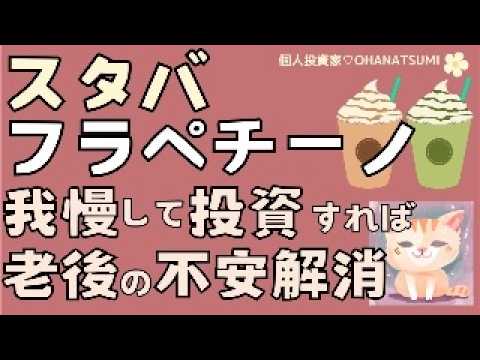 個人投資家♡OHANATSUMI

スタバ
フラペチーノ
我慢して投資すれば
老後の不安解消